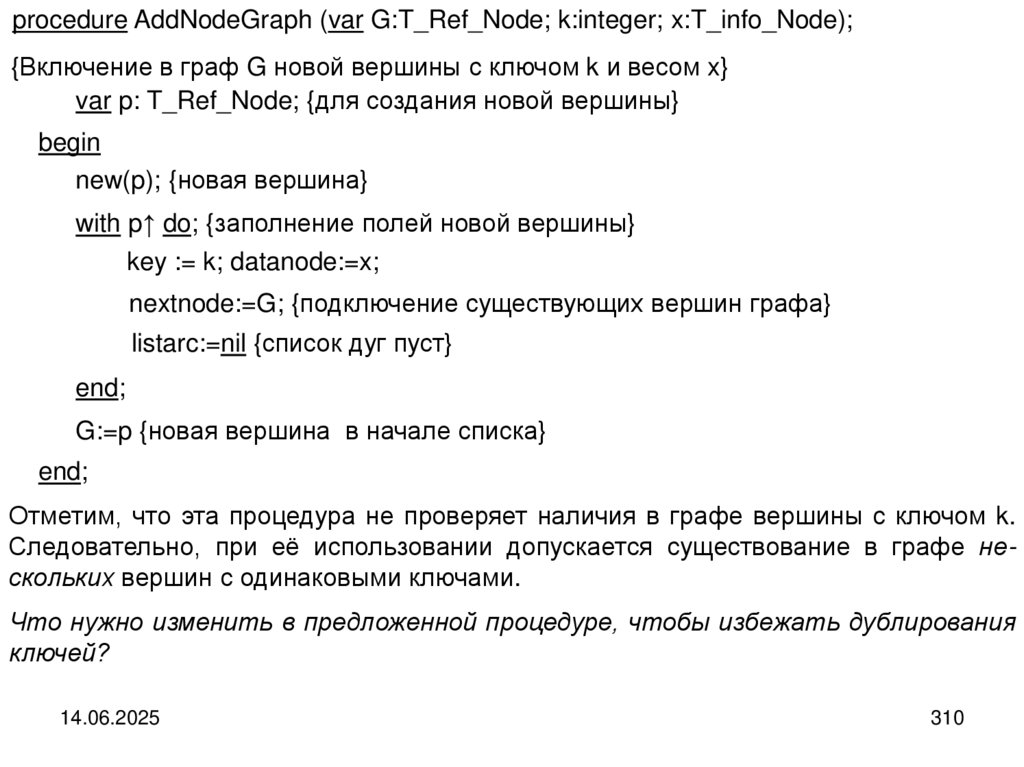 procedure AddNodeGraph (var G:T_Ref_Node; k:integer; x:T_info_Node);

{Включение в граф G новой вершины с ключом k и весом x}
var p: T_Ref_Node; {для создания новой вершины}

begin

new(p); {новая вершина}

with p↑ do; {заполнение полей новой вершины}

key := k; datanode:=x;

nextnode:=G; {подключение существующих вершин графа}

listarc:=nil {список дуг пуст}

end;

G:=p {новая вершина в начале списка}

end;

Отметим, что эта процедура не проверяет наличия в графе вершины с ключом k. Следовательно, при её использовании допускается существование в графе нескольких вершин с одинаковыми ключами.

Что нужно изменить в предложенной процедуре, чтобы избежать дублирования ключей?

14.06.2025

310